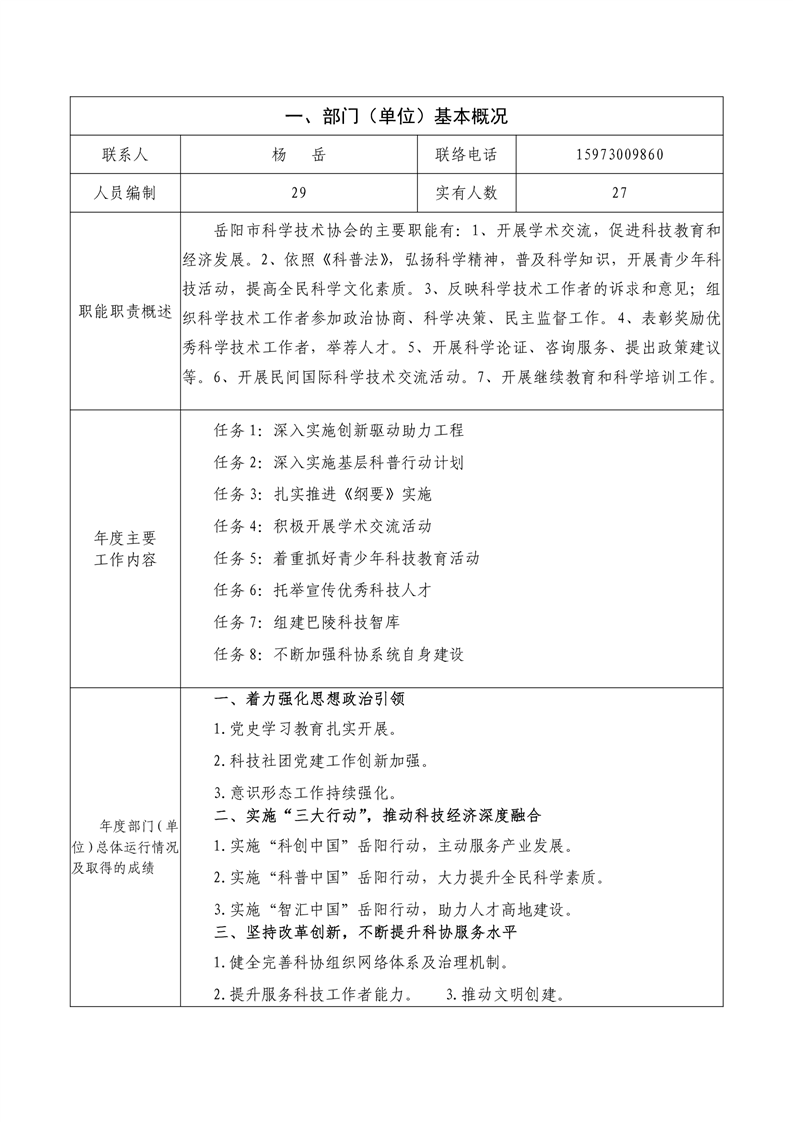 | 一、部门（单位）基本概况 | | | |
|---|---|---|---|
| 联系人 | 杨 岳 | 联络电话 | 15973009860 |
| 人员编制 | 29 | 实有人数 | 27 |
| 职能职责概述 | 岳阳市科学技术协会的主要职能有：1、开展学术交流，促进科技教育和经济发展。2、依照《科普法》，弘扬科学精神，普及科学知识，开展青少年科技活动，提高全民科学文化素质。3、反映科学技术工作者的诉求和意见；组织科学技术工作者参加政治协商、科学决策、民主监督工作。4、表彰奖励优秀科学技术工作者，举荐人才。5、开展科学论证、咨询服务、提出政策建议等。6、开展民间国际科学技术交流活动。7、开展继续教育和科学培训工作。 | | |
| 年度主要工作内容 | 任务 1：深入实施创新驱动助力工程<br>任务 2：深入实施基层科普行动计划<br>任务 3：扎实推进《纲要》实施<br>任务 4：积极开展学术交流活动<br>任务 5：着重抓好青少年科技教育活动<br>任务 6：托举宣传优秀科技人才<br>任务 7：组建巴陵科技智库<br>任务 8：不断加强科协系统自身建设 | | |
| 年度部门（单位）总体运行情况及取得的成绩 | 一、着力强化思想政治引领<br>1.党史学习教育扎实开展。<br>2.科技社团党建工作创新加强。<br>3.意识形态工作持续强化。<br>二、实施“三大行动”，推动科技经济深度融合<br>1.实施“科创中国”岳阳行动，主动服务产业发展。<br>2.实施“科普中国”岳阳行动，大力提升全民科学素质。<br>3.实施“智汇中国”岳阳行动，助力人才高地建设。<br>三、坚持改革创新，不断提升科协服务水平<br>1.健全完善科协组织网络体系及治理机制。<br>2.提升服务科技工作者能力。 3.推动文明创建。 | | |